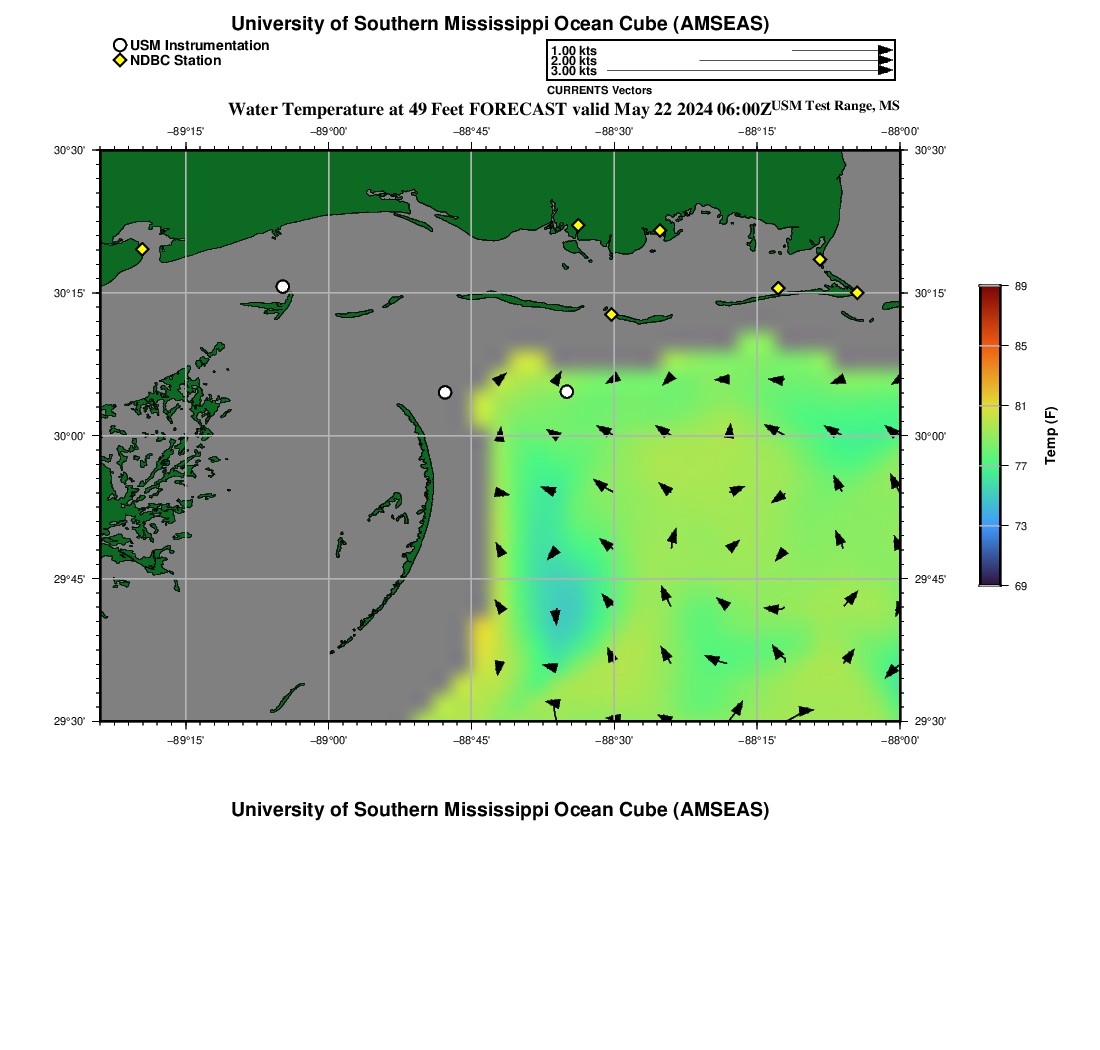 University of Southern Mississippi Ocean Cube (AMSEAS)

USM Instrumentation
NDBC Station

1.00 kts
2.00 kts
3.00 kts
CURRENTS Vectors

Water Temperature at 49 Feet FORECAST valid May 22 2024 06:00Z USM Test Range, MS

−89°15' −89°00' −88°45' −88°30' −88°15' −88°00'

30°30'
30°15'
30°00'
29°45'
29°30'

30°30'
30°15'
30°00'
29°45'
29°30'

−89°15' −89°00' −88°45' −88°30' −88°15' −88°00'

89
85
81
77
73
69
Temp (F)

University of Southern Mississippi Ocean Cube (AMSEAS)